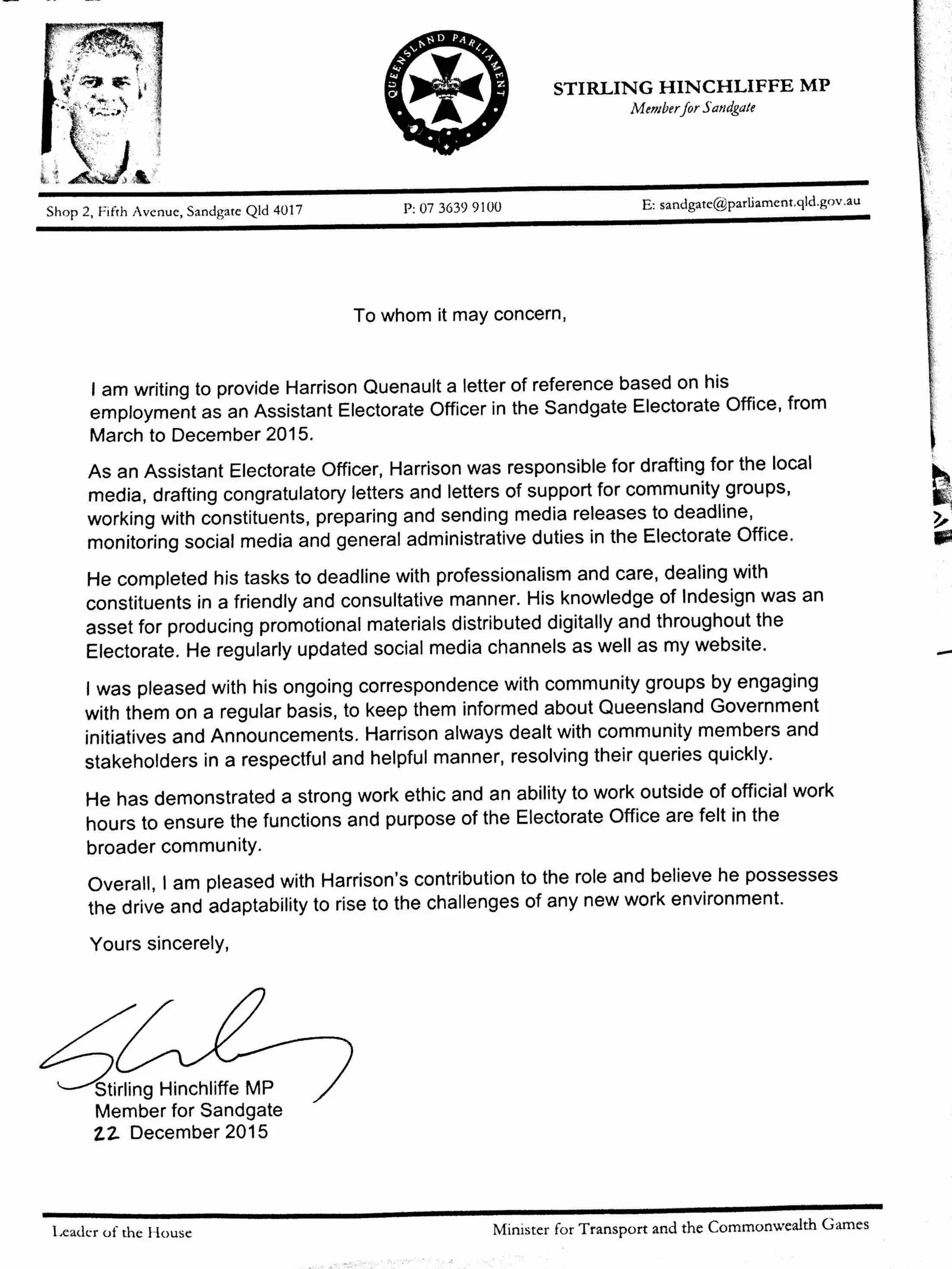 QUEENSLAND PARLIAMENT

STIRLING HINCHLIFFE MP
Member for Sandgate

Shop 2, Fifth Avenue, Sandgate Qld 4017 P: 07 3639 9100 E: sandgate@parliament.qld.gov.au

To whom it may concern,

I am writing to provide Harrison Quenault a letter of reference based on his employment as an Assistant Electorate Officer in the Sandgate Electorate Office, from March to December 2015.

As an Assistant Electorate Officer, Harrison was responsible for drafting for the local media, drafting congratulatory letters and letters of support for community groups, working with constituents, preparing and sending media releases to deadline, monitoring social media and general administrative duties in the Electorate Office.

He completed his tasks to deadline with professionalism and care, dealing with constituents in a friendly and consultative manner. His knowledge of Indesign was an asset for producing promotional materials distributed digitally and throughout the Electorate. He regularly updated social media channels as well as my website.

I was pleased with his ongoing correspondence with community groups by engaging with them on a regular basis, to keep them informed about Queensland Government initiatives and Announcements. Harrison always dealt with community members and stakeholders in a respectful and helpful manner, resolving their queries quickly.

He has demonstrated a strong work ethic and an ability to work outside of official work hours to ensure the functions and purpose of the Electorate Office are felt in the broader community.

Overall, I am pleased with Harrison's contribution to the role and believe he possesses the drive and adaptability to rise to the challenges of any new work environment.

Yours sincerely,

Stirling Hinchliffe MP
Member for Sandgate
22 December 2015

Leader of the House Minister for Transport and the Commonwealth Games